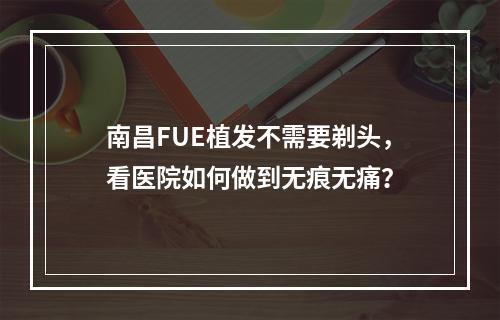 南昌FUE植发不需要剃头，看医院如何做到无痕无痛？